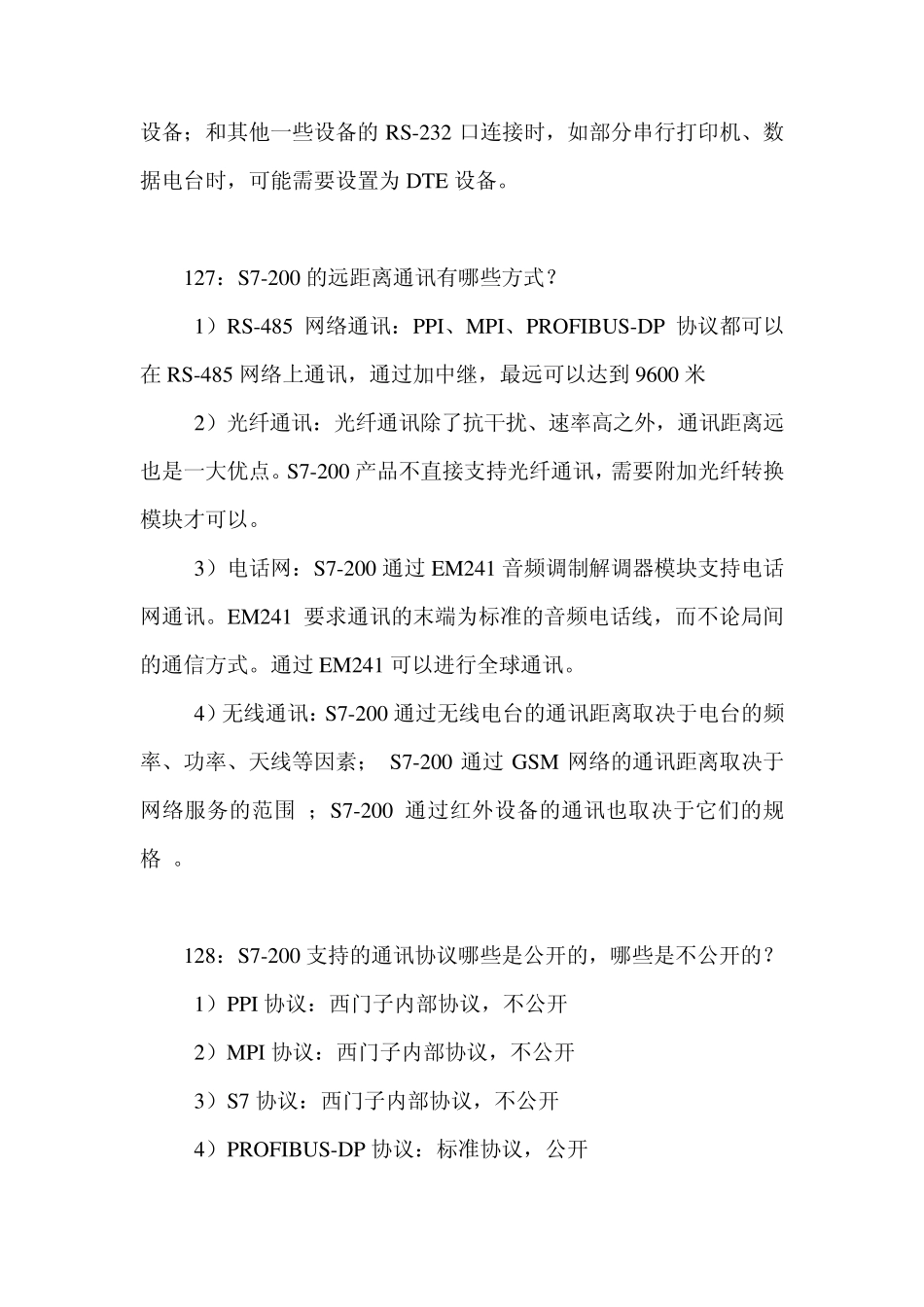 设备；和其他一些设备的 RS-232 口连接时，如部分串行打印机、数据电台时，可能需要设置为 DTE 设备。

127：S7-200 的远距离通讯有哪些方式？

1）RS-485 网络通讯：PPI、MPI、PROFIBUS-DP 协议都可以在 RS-485 网络上通讯，通过加中继，最远可以达到 9600 米

2）光纤通讯：光纤通讯除了抗干扰、速率高之外，通讯距离远也是一大优点。S7-200 产品不直接支持光纤通讯，需要附加光纤转换模块才可以。

3）电话网：S7-200 通过 EM241 音频调制解调器模块支持电话网通讯。EM241 要求通讯的末端为标准的音频电话线，而不论局间的通信方式。通过 EM241 可以进行全球通讯。

4）无线通讯：S7-200 通过无线电台的通讯距离取决于电台的频率、功率、天线等因素； S7-200 通过 GSM 网络的通讯距离取决于网络服务的范围 ；S7-200 通过红外设备的通讯也取决于它们的规格 。

128：S7-200 支持的通讯协议哪些是公开的，哪些是不公开的？

1）PPI 协议：西门子内部协议，不公开

2）MPI 协议：西门子内部协议，不公开

3）S7 协议：西门子内部协议，不公开

4）PROFIBUS-DP 协议：标准协议，公开